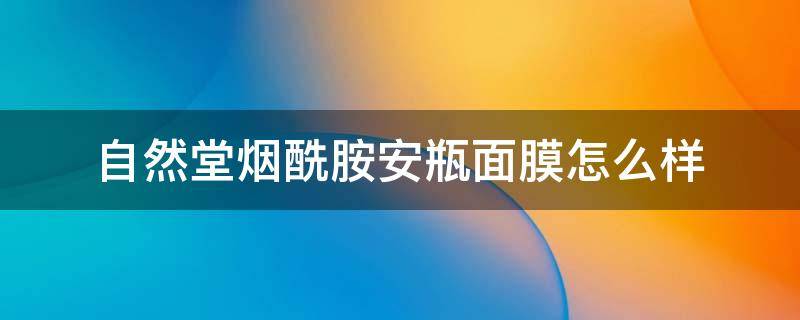 自然堂烟酰胺安瓶面膜怎么样